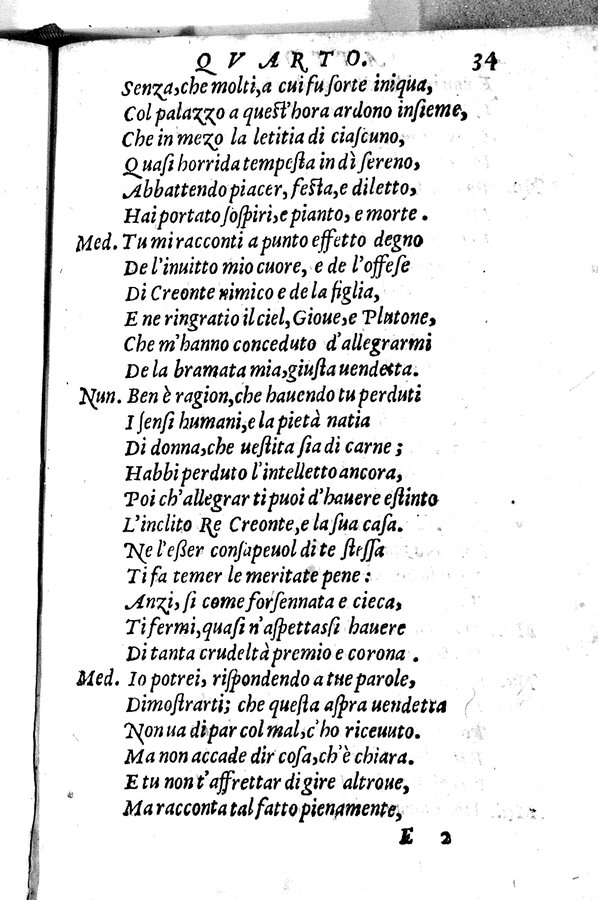 QVARTO. 34

Senza, che molti, a cui fu sorte iniqua,
Col palazzo a quest'hora ardono insieme,
Che in mezo la letitia di ciascuno,
Quasi horrida tempesta in dì sereno,
Abbattendo piacer, festa, e diletto,
Hai portato sospiri, e pianto, e morte.
Med. Tu mi racconti a punto effetto degno
De l'inuitto mio cuore, e de l'offese
Di Creonte nimico e de la figlia,
E ne ringratio il ciel, Gioue, e Plutone,
Che m'hanno conceduto d'allegrarmi
De la bramata mia, giusta uendetta.
Nun. Ben è ragion, che hauendo tu perduti
I sensi humani, e la pietà natia
Di donna, che uestita sia di carne;
Habbi perduto l'intelletto ancora,
Poi ch'allegrar ti puoi d'hauere estinto
L'inclito Re Creonte, e la sua casa.
Ne l'esser consapeuol di te stessa
Ti fa temer le meritate pene:
Anzi, si come forsennata e cieca,
Ti fermi, quasi n'aspettassi hauere
Di tanta crudeltà premio e corona.
Med. Io potrei, rispondendo a tue parole,
Dimostrarti; che questa aspra uendetta
Non ua di par col mal, c'ho riceuuto.
Ma non accade dir cosa, ch'è chiara.
E tu non t'affrettar di gire altroue,
Ma racconta tal fatto pienamente,

E 2